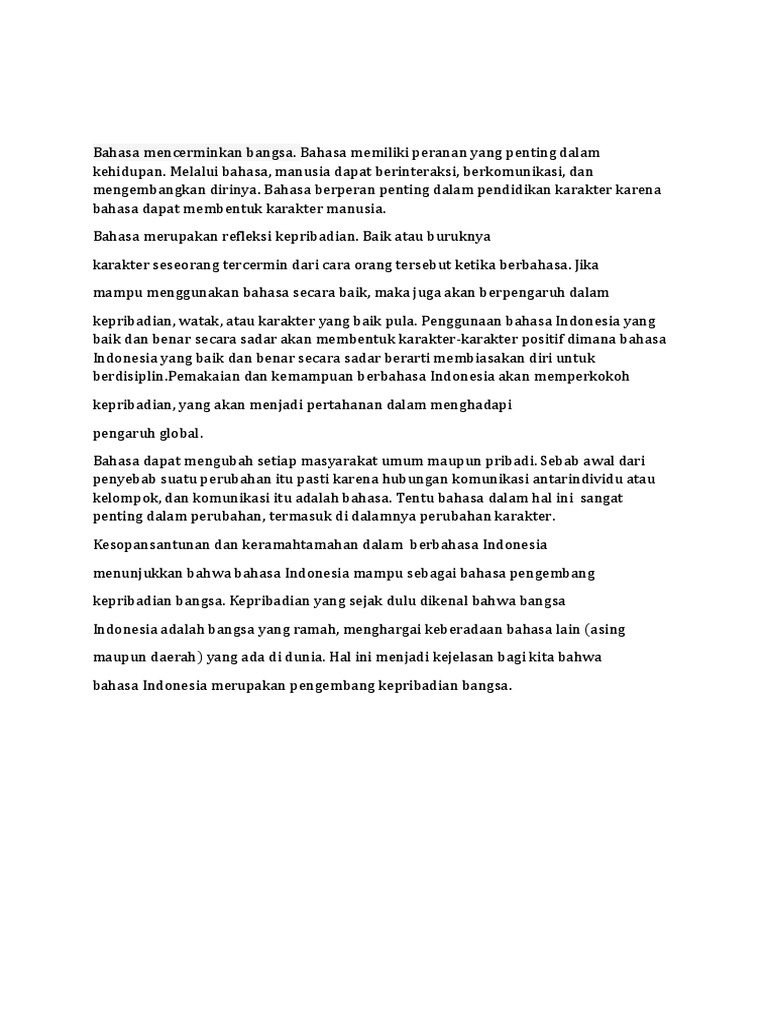 Bahasa mencerminkan bangsa. Bahasa memiliki peranan yang penting dalam kehidupan. Melalui bahasa, manusia dapat berinteraksi, berkomunikasi, dan mengembangkan dirinya. Bahasa berperan penting dalam pendidikan karakter karena bahasa dapat membentuk karakter manusia.

Bahasa merupakan refleksi kepribadian. Baik atau buruknya

karakter seseorang tercermin dari cara orang tersebut ketika berbahasa. Jika

mampu menggunakan bahasa secara baik, maka juga akan berpengaruh dalam

kepribadian, watak, atau karakter yang baik pula. Penggunaan bahasa Indonesia yang baik dan benar secara sadar akan membentuk karakter-karakter positif dimana bahasa Indonesia yang baik dan benar secara sadar berarti membiasakan diri untuk berdisiplin.Pemakaian dan kemampuan berbahasa Indonesia akan memperkokoh

kepribadian, yang akan menjadi pertahanan dalam menghadapi

pengaruh global.

Bahasa dapat mengubah setiap masyarakat umum maupun pribadi. Sebab awal dari penyebab suatu perubahan itu pasti karena hubungan komunikasi antarindividu atau kelompok, dan komunikasi itu adalah bahasa. Tentu bahasa dalam hal ini sangat penting dalam perubahan, termasuk di dalamnya perubahan karakter.

Kesopansantunan dan keramahtamahan dalam berbahasa Indonesia

menunjukkan bahwa bahasa Indonesia mampu sebagai bahasa pengembang

kepribadian bangsa. Kepribadian yang sejak dulu dikenal bahwa bangsa

Indonesia adalah bangsa yang ramah, menghargai keberadaan bahasa lain (asing

maupun daerah) yang ada di dunia. Hal ini menjadi kejelasan bagi kita bahwa

bahasa Indonesia merupakan pengembang kepribadian bangsa.